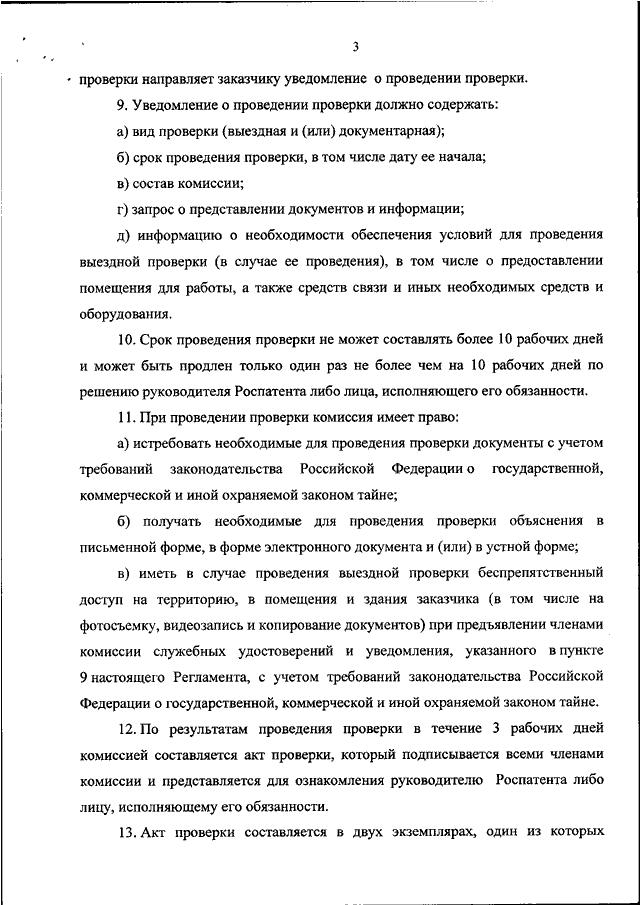 3

проверки направляет заказчику уведомление о проведении проверки.

9. Уведомление о проведении проверки должно содержать:

а) вид проверки (выездная и (или) документарная);

б) срок проведения проверки, в том числе дату ее начала;

в) состав комиссии;

г) запрос о представлении документов и информации;

д) информацию о необходимости обеспечения условий для проведения выездной проверки (в случае ее проведения), в том числе о предоставлении помещения для работы, а также средств связи и иных необходимых средств и оборудования.

10. Срок проведения проверки не может составлять более 10 рабочих дней и может быть продлен только один раз не более чем на 10 рабочих дней по решению руководителя Роспатента либо лица, исполняющего его обязанности.

11. При проведении проверки комиссия имеет право:

а) истребовать необходимые для проведения проверки документы с учетом требований законодательства Российской Федерации о государственной, коммерческой и иной охраняемой законом тайне;

б) получать необходимые для проведения проверки объяснения в письменной форме, в форме электронного документа и (или) в устной форме;

в) иметь в случае проведения выездной проверки беспрепятственный доступ на территорию, в помещения и здания заказчика (в том числе на фотосъемку, видеозапись и копирование документов) при предъявлении членами комиссии служебных удостоверений и уведомления, указанного в пункте 9 настоящего Регламента, с учетом требований законодательства Российской Федерации о государственной, коммерческой и иной охраняемой законом тайне.

12. По результатам проведения проверки в течение 3 рабочих дней комиссией составляется акт проверки, который подписывается всеми членами комиссии и представляется для ознакомления руководителю Роспатента либо лицу, исполняющему его обязанности.

13. Акт проверки составляется в двух экземплярах, один из которых